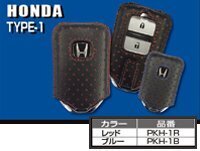 HONDA
TYPE-1

| カラー | 品番 |
|---|---|
| レッド | PKH-1R |
| ブルー | PKH-1B |